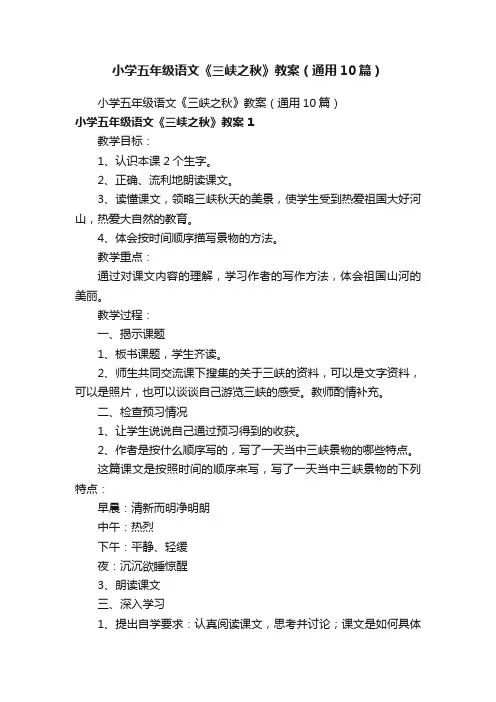 小学五年级语文《三峡之秋》教案（通用10篇）

小学五年级语文《三峡之秋》教案（通用10篇）

小学五年级语文《三峡之秋》教案1

教学目标：

1、认识本课2个生字。

2、正确、流利地朗读课文。

3、读懂课文，领略三峡秋天的美景，使学生受到热爱祖国大好河山，热爱大自然的教育。

4、体会按时间顺序描写景物的方法。

教学重点：

通过对课文内容的理解，学习作者的写作方法，体会祖国山河的美丽。

教学过程：

一、揭示课题

1、板书课题，学生齐读。

2、师生共同交流课下搜集的关于三峡的资料，可以是文字资料，可以是照片，也可以谈谈自己游览三峡的感受。教师酌情补充。

二、检查预习情况

1、让学生说说自己通过预习得到的收获。

2、作者是按什么顺序写的，写了一天当中三峡景物的哪些特点。

这篇课文是按照时间的顺序来写，写了一天当中三峡景物的下列特点：

早晨：清新而明净明朗

中午：热烈

下午：平静、轻缓

夜：沉沉欲睡惊醒

3、朗读课文

三、深入学习

1、提出自学要求：认真阅读课文，思考并讨论；课文是如何具体